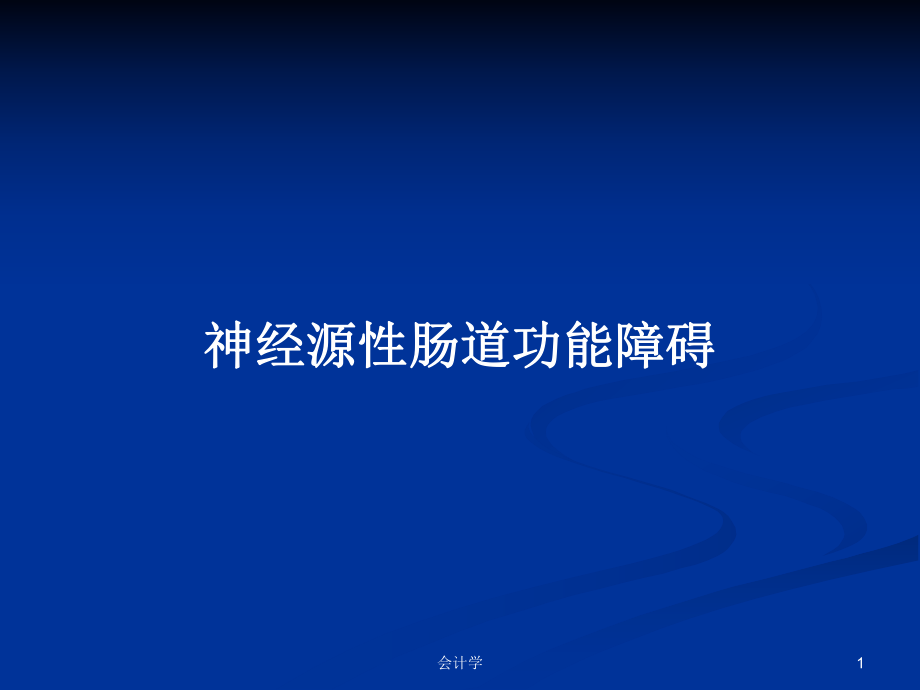 神经源性肠道功能障碍

会计学

1